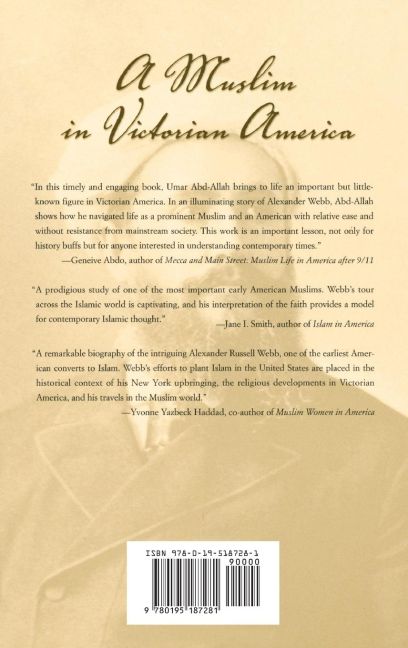 A Muslim in Victorian America

"In this timely and engaging book, Umar Abd-Allah brings to life an important but little-known figure in Victorian America. In an illuminating story of Alexander Webb, Abd-Allah shows how he navigated life as a prominent Muslim and an American with relative ease and without resistance from mainstream society. This work is an important lesson, not only for history buffs but for anyone interested in understanding contemporary times."
—Geneive Abdo, author of Mecca and Main Street: Muslim Life in America after 9/11

"A prodigious study of one of the most important early American Muslims. Webb's tour across the Islamic world is captivating, and his interpretation of the faith provides a model for contemporary Islamic thought."
—Jane I. Smith, author of Islam in America

"A remarkable biography of the intriguing Alexander Russell Webb, one of the earliest American converts to Islam. Webb's efforts to plant Islam in the United States are placed in the historical context of his New York upbringing, the religious developments in Victorian America, and his travels in the Muslim world."
—Yvonne Yazbeck Haddad, co-author of Muslim Women in America

ISBN 978-0-19-518728-1
90000
9 780195 187281